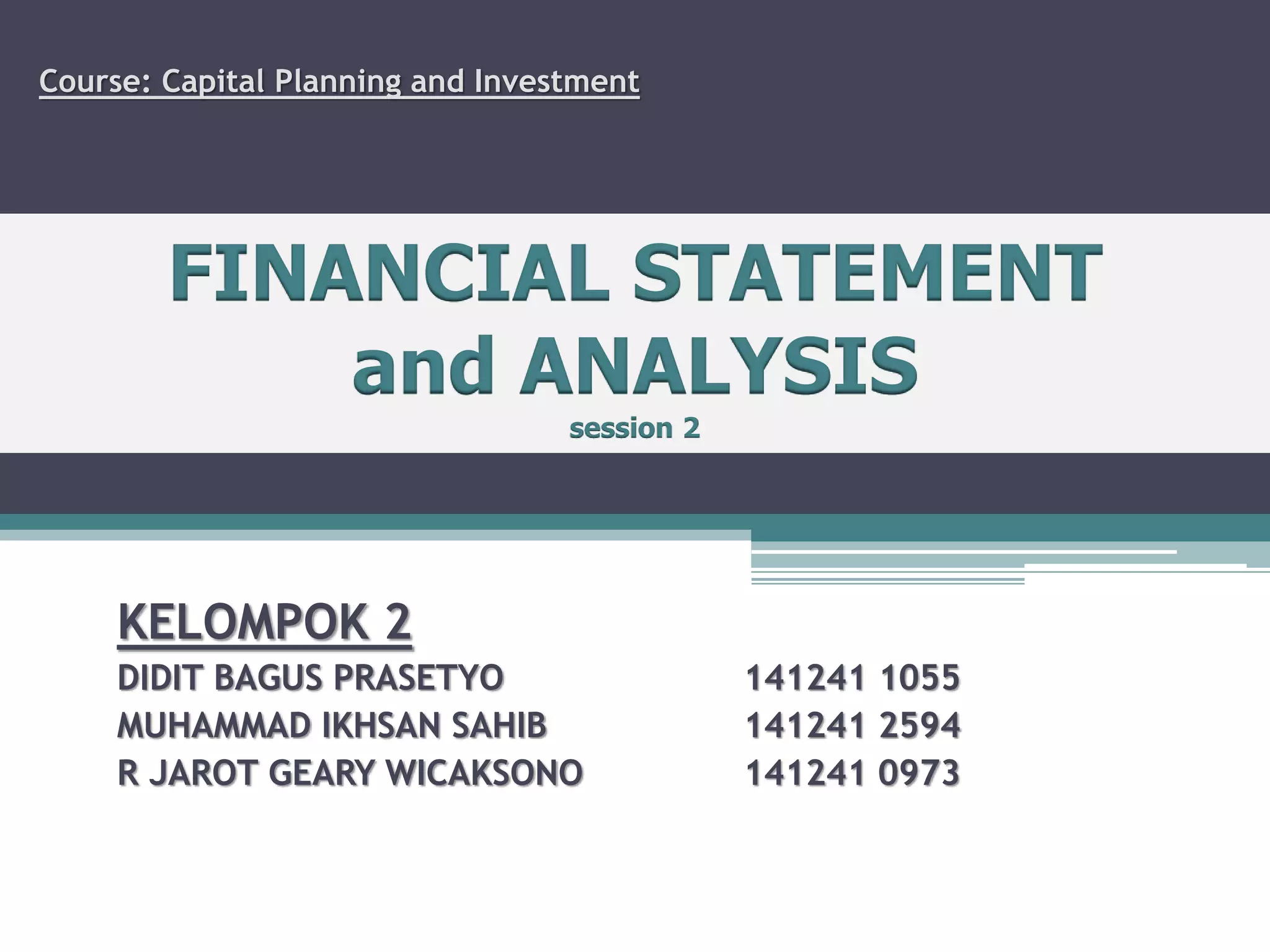 Course: Capital Planning and Investment

FINANCIAL STATEMENT and ANALYSIS
session 2

KELOMPOK 2
DIDIT BAGUS PRASETYO 141241 1055
MUHAMMAD IKHSAN SAHIB 141241 2594
R JAROT GEARY WICAKSONO 141241 0973